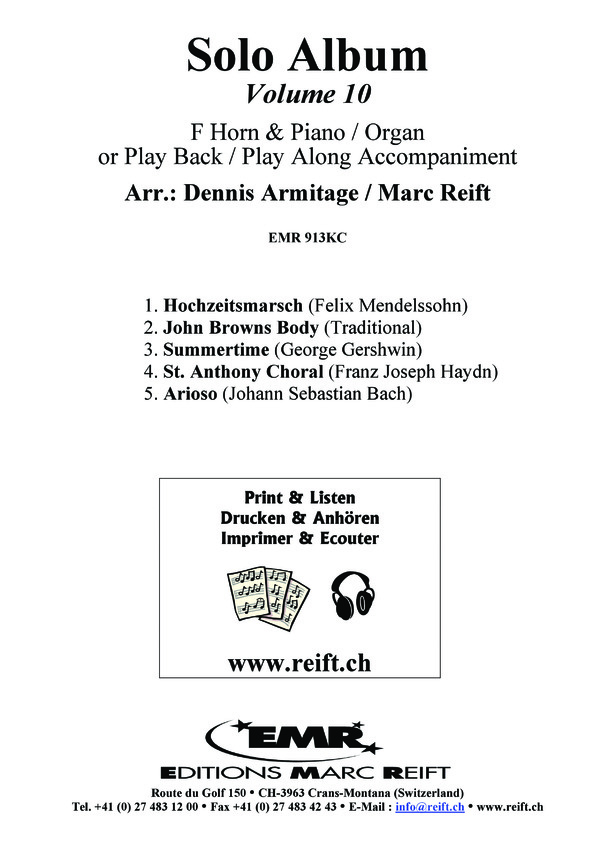 Solo Album
Volume 10

F Horn & Piano / Organ
or Play Back / Play Along Accompaniment

Arr.: Dennis Armitage / Marc Reift

EMR 913KC

1. Hochzeitsmarsch (Felix Mendelssohn)
2. John Browns Body (Traditional)
3. Summertime (George Gershwin)
4. St. Anthony Choral (Franz Joseph Haydn)
5. Arioso (Johann Sebastian Bach)

Print & Listen
Drucken & Anhören
Imprimer & Ecouter

www.reift.ch

EMR
EDITIONS MARC REIFT

Route du Golf 150 • CH-3963 Crans-Montana (Switzerland)
Tel. +41 (0) 27 483 12 00 • Fax +41 (0) 27 483 42 43 • E-Mail : info@reift.ch • www.reift.ch